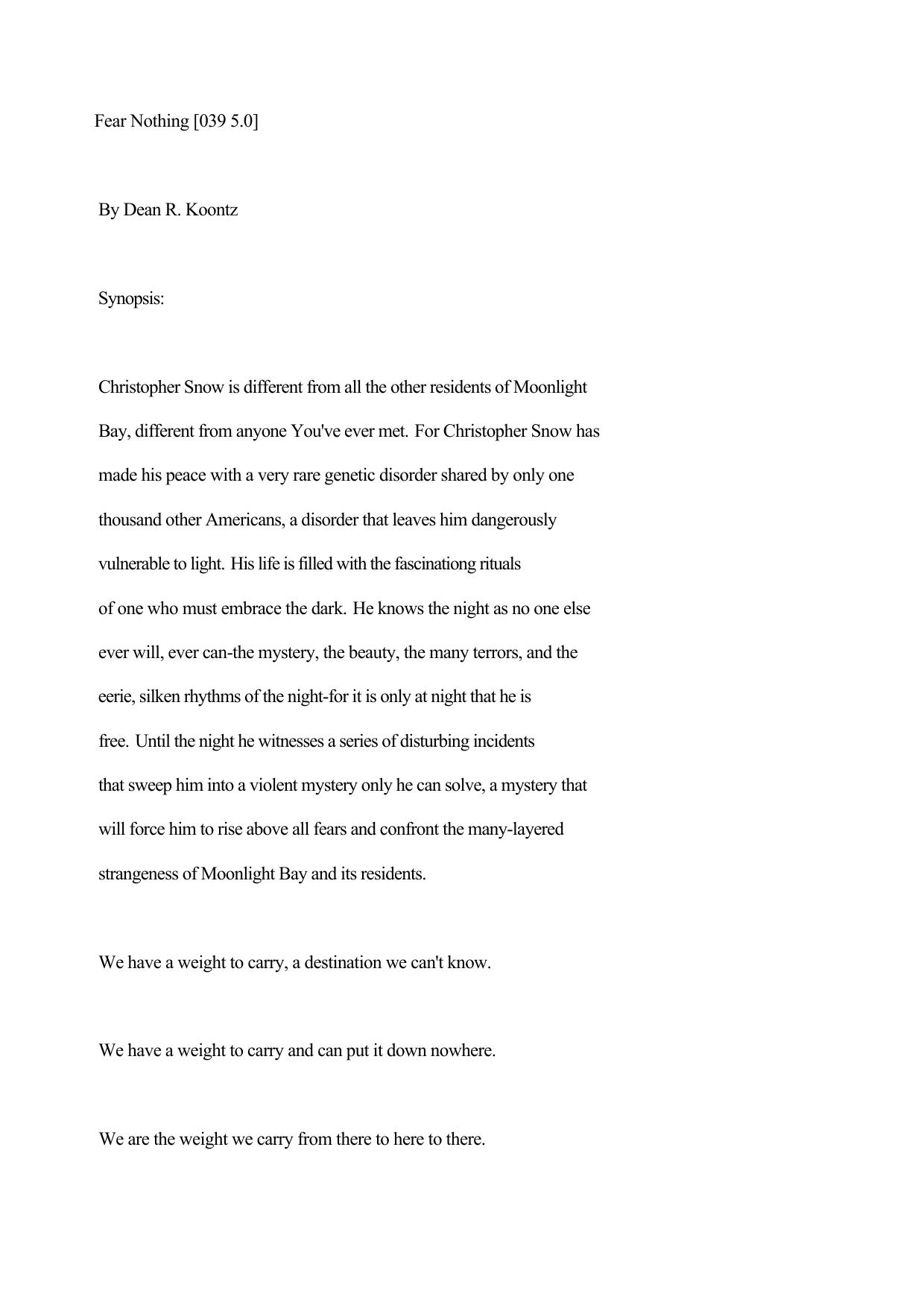 Fear Nothing [039 5.0]

By Dean R. Koontz

Synopsis:

Christopher Snow is different from all the other residents of Moonlight Bay, different from anyone You've ever met. For Christopher Snow has made his peace with a very rare genetic disorder shared by only one thousand other Americans, a disorder that leaves him dangerously vulnerable to light. His life is filled with the fascinationg rituals of one who must embrace the dark. He knows the night as no one else ever will, ever can-the mystery, the beauty, the many terrors, and the eerie, silken rhythms of the night-for it is only at night that he is free. Until the night he witnesses a series of disturbing incidents that sweep him into a violent mystery only he can solve, a mystery that will force him to rise above all fears and confront the many-layered strangeness of Moonlight Bay and its residents.

We have a weight to carry, a destination we can't know.

We have a weight to carry and can put it down nowhere.

We are the weight we carry from there to here to there.